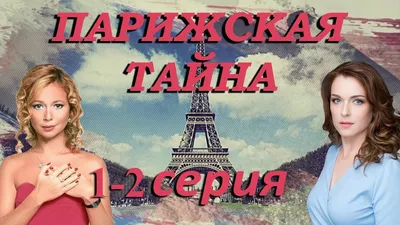 ПАРИЖСКАЯ ТАЙНА

1-2 серия